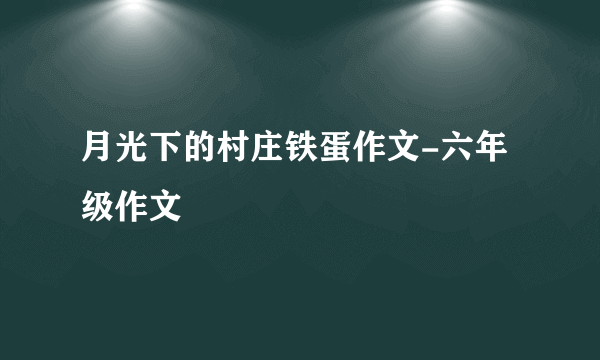 月光下的村庄铁蛋作文-六年级作文